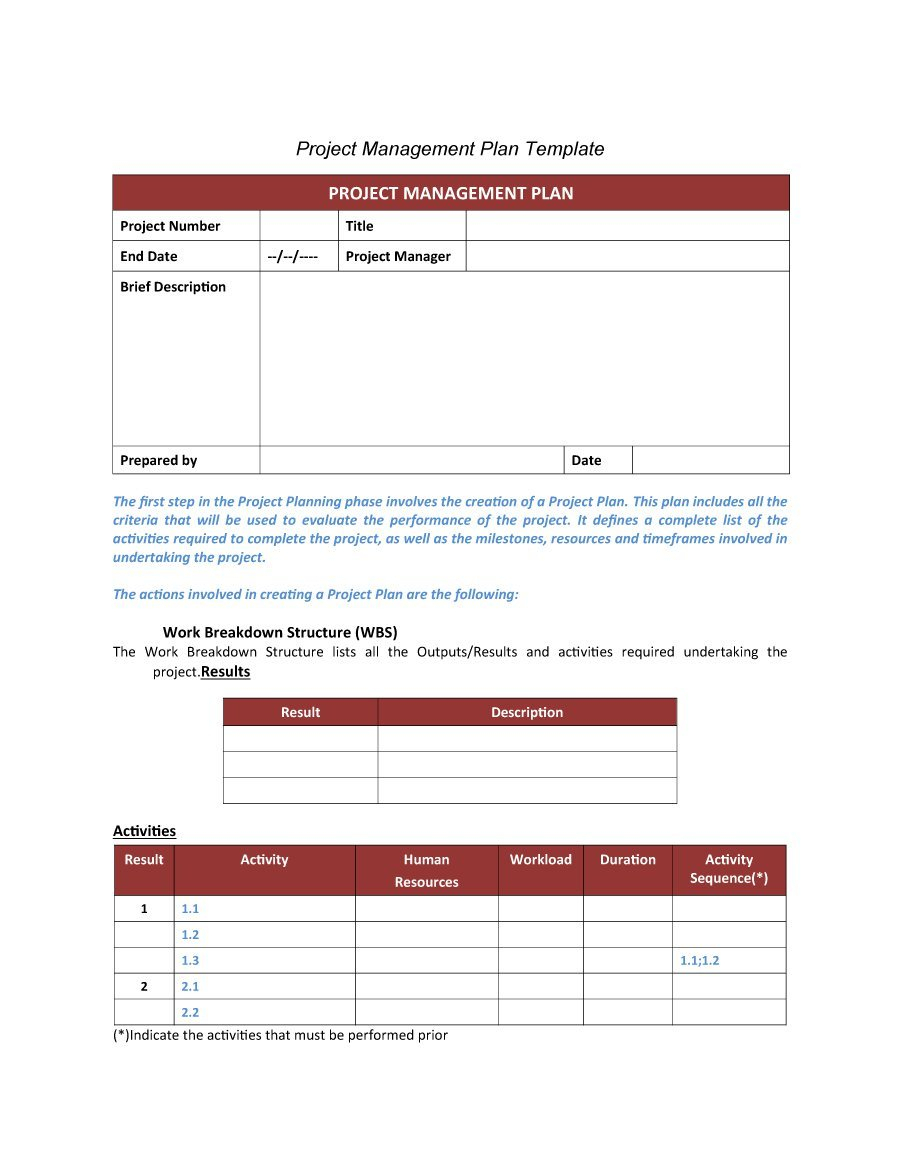 Project Management Plan Template

| PROJECT MANAGEMENT PLAN | | | |
|---|---|---|---|
| Project Number | | Title | |
| End Date | --/--/---- | Project Manager | |
| Brief Description | | | |
| Prepared by | | Date | |

The first step in the Project Planning phase involves the creation of a Project Plan. This plan includes all the criteria that will be used to evaluate the performance of the project. It defines a complete list of the activities required to complete the project, as well as the milestones, resources and timeframes involved in undertaking the project.

The actions involved in creating a Project Plan are the following:

Work Breakdown Structure (WBS)
The Work Breakdown Structure lists all the Outputs/Results and activities required undertaking the project.Results

| Result | Description |
|---|---|
| | |
| | |
| | |

Activities

| Result | Activity | Human Resources | Workload | Duration | Activity Sequence(*) |
|---|---|---|---|---|---|
| 1 | 1.1 | | | | |
| | 1.2 | | | | |
| | 1.3 | | | | 1.1;1.2 |
| 2 | 2.1 | | | | |
| | 2.2 | | | | |

(*)Indicate the activities that must be performed prior